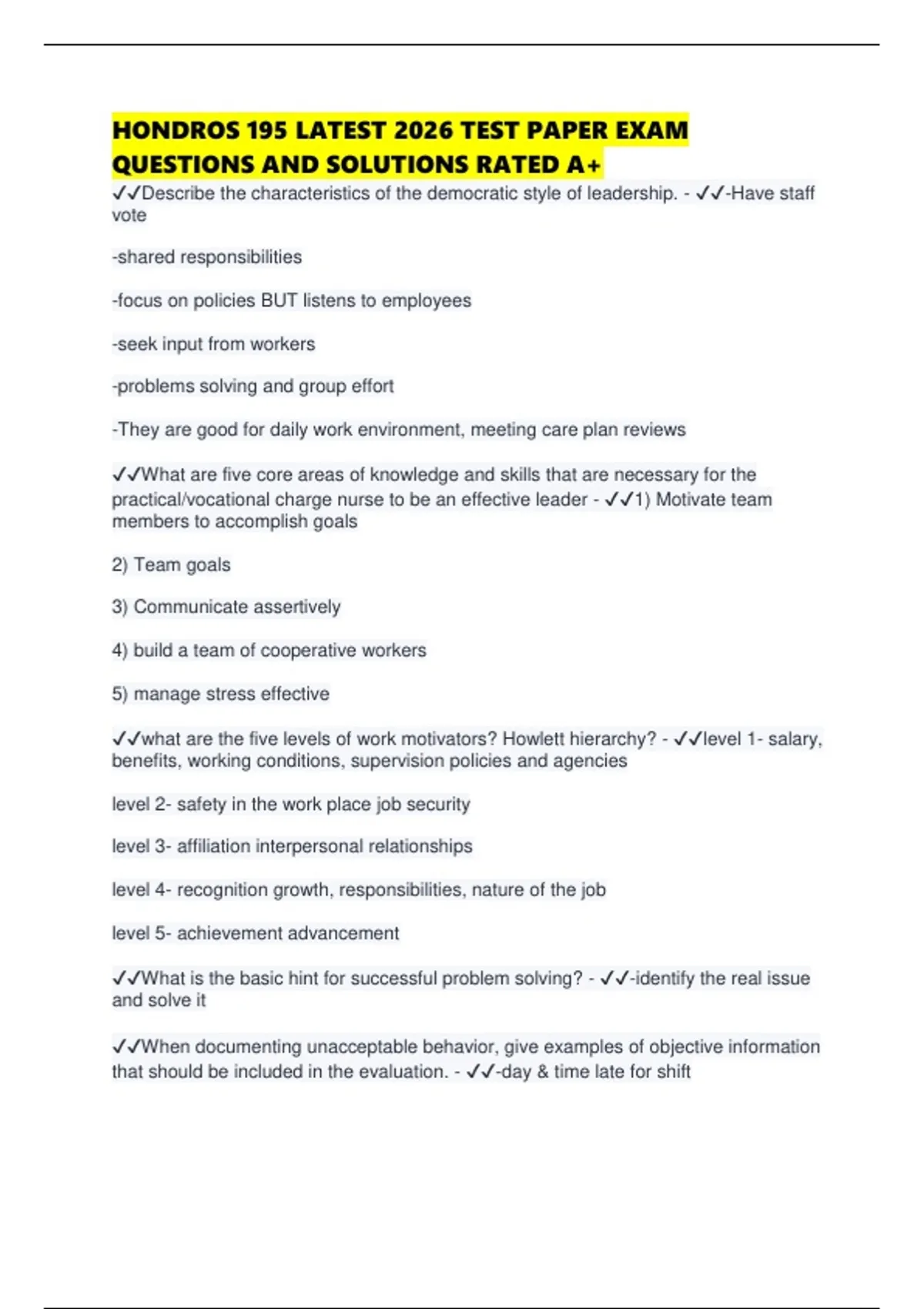 HONDROS 195 LATEST 2026 TEST PAPER EXAM QUESTIONS AND SOLUTIONS RATED A+

✓✓Describe the characteristics of the democratic style of leadership. - ✓✓-Have staff vote

-shared responsibilities

-focus on policies BUT listens to employees

-seek input from workers

-problems solving and group effort

-They are good for daily work environment, meeting care plan reviews

✓✓What are five core areas of knowledge and skills that are necessary for the practical/vocational charge nurse to be an effective leader - ✓✓1) Motivate team members to accomplish goals

2) Team goals

3) Communicate assertively

4) build a team of cooperative workers

5) manage stress effective

✓✓what are the five levels of work motivators? Howlett hierarchy? - ✓✓level 1- salary, benefits, working conditions, supervision policies and agencies

level 2- safety in the work place job security

level 3- affiliation interpersonal relationships

level 4- recognition growth, responsibilities, nature of the job

level 5- achievement advancement

✓✓What is the basic hint for successful problem solving? - ✓✓-identify the real issue and solve it

✓✓When documenting unacceptable behavior, give examples of objective information that should be included in the evaluation. - ✓✓-day & time late for shift